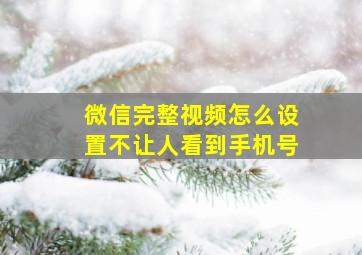 微信完整视频怎么设置不让人看到手机号